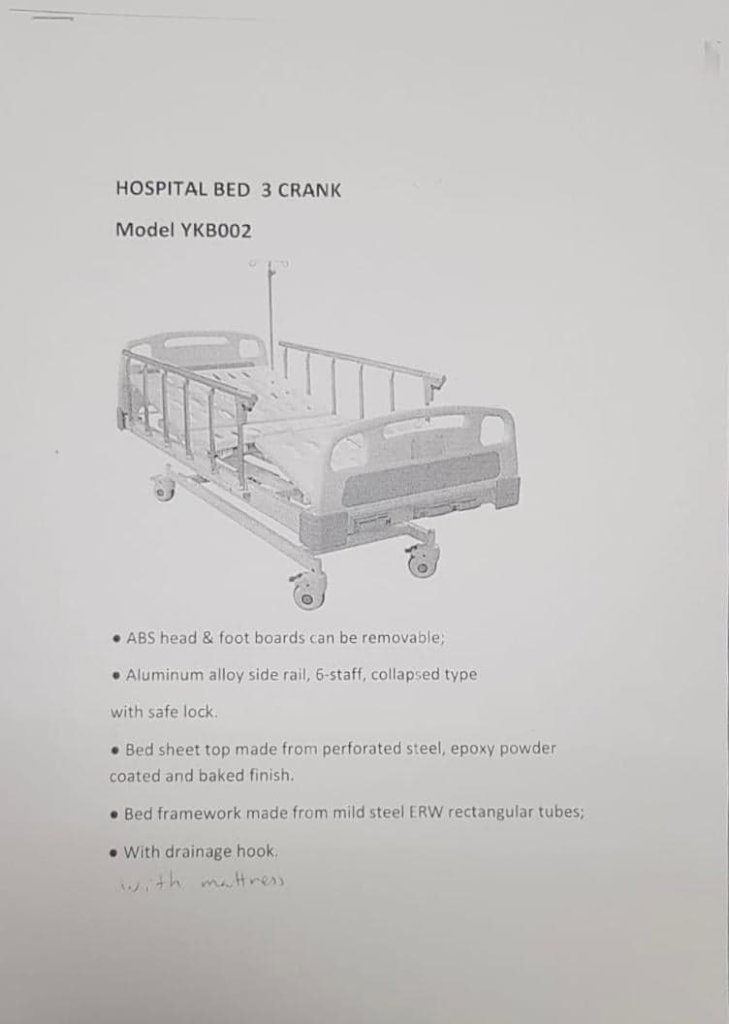 HOSPITAL BED 3 CRANK

Model YKB002

• ABS head & foot boards can be removable;

• Aluminum alloy side rail, 6-staff, collapsed type with safe lock.

• Bed sheet top made from perforated steel, epoxy powder coated and baked finish.

• Bed framework made from mild steel ERW rectangular tubes;

• With drainage hook.

with mattress